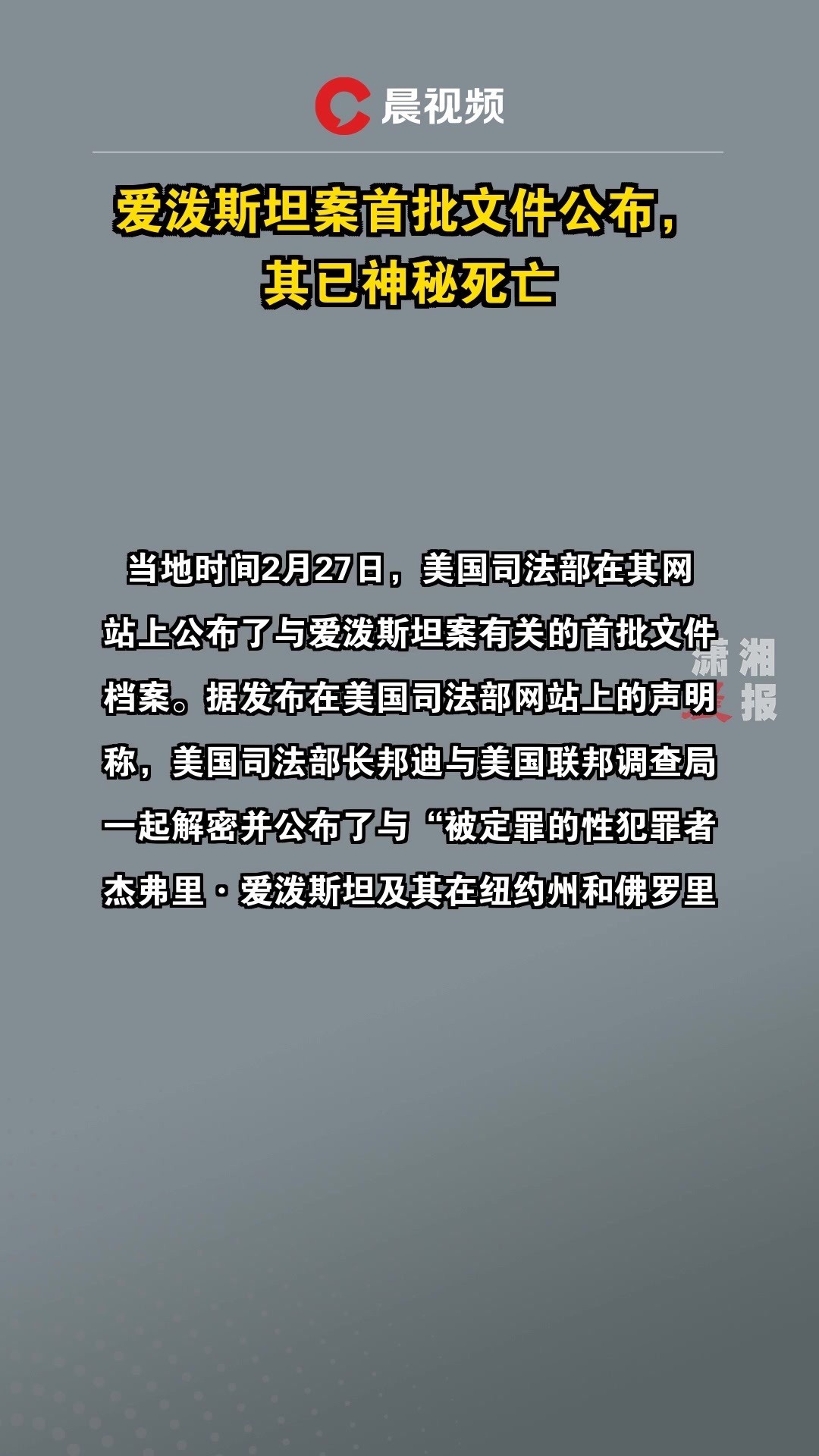 晨视频

爱泼斯坦案首批文件公布，其已神秘死亡

当地时间2月27日，美国司法部在其网站上公布了与爱泼斯坦案有关的首批文件档案。据发布在美国司法部网站上的声明称，美国司法部长邦迪与美国联邦调查局一起解密并公布了与“被定罪的性犯罪者杰弗里·爱泼斯坦及其在纽约州和佛罗里

潇湘晨报